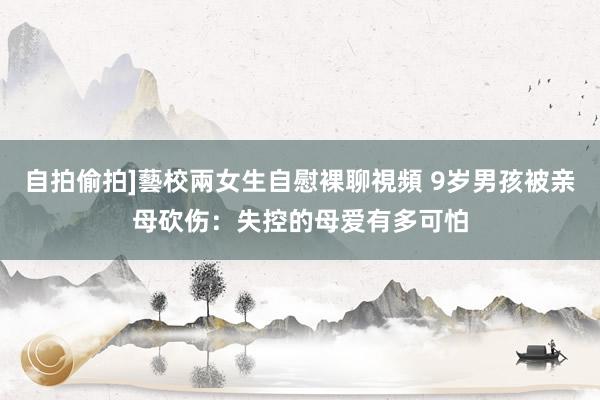 自拍偷拍]藝校兩女生自慰裸聊視頻 9岁男孩被亲母砍伤：失控的母爱有多可怕